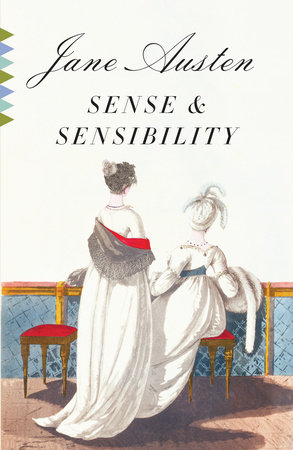 Jane Austen

SENSE & SENSIBILITY